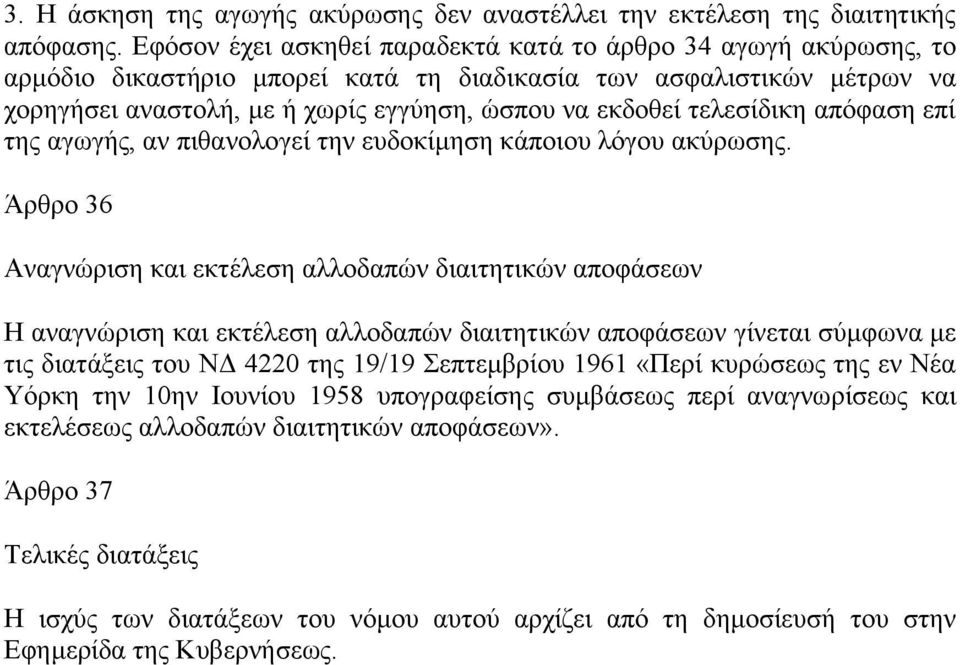 3. Η άσκηση της αγωγής ακύρωσης δεν αναστέλλει την εκτέλεση της διαιτητικής απόφασης. Εφόσον έχει ασκηθεί παραδεκτά κατά το άρθρο 34 αγωγή ακύρωσης, το αρμόδιο δικαστήριο μπορεί κατά τη διαδικασία των ασφαλιστικών μέτρων να χορηγήσει αναστολή, με ή χωρίς εγγύηση, ώσπου να εκδοθεί τελεσίδικη απόφαση επί της αγωγής, αν πιθανολογεί την ευδοκίμηση κάποιου λόγου ακύρωσης.

Άρθρο 36

Αναγνώριση και εκτέλεση αλλοδαπών διαιτητικών αποφάσεων

Η αναγνώριση και εκτέλεση αλλοδαπών διαιτητικών αποφάσεων γίνεται σύμφωνα με τις διατάξεις του ΝΔ 4220 της 19/19 Σεπτεμβρίου 1961 «Περί κυρώσεως της εν Νέα Υόρκη την 10ην Ιουνίου 1958 υπογραφείσης συμβάσεως περί αναγνωρίσεως και εκτελέσεως αλλοδαπών διαιτητικών αποφάσεων».

Άρθρο 37

Τελικές διατάξεις

Η ισχύς των διατάξεων του νόμου αυτού αρχίζει από τη δημοσίευσή του στην Εφημερίδα της Κυβερνήσεως.